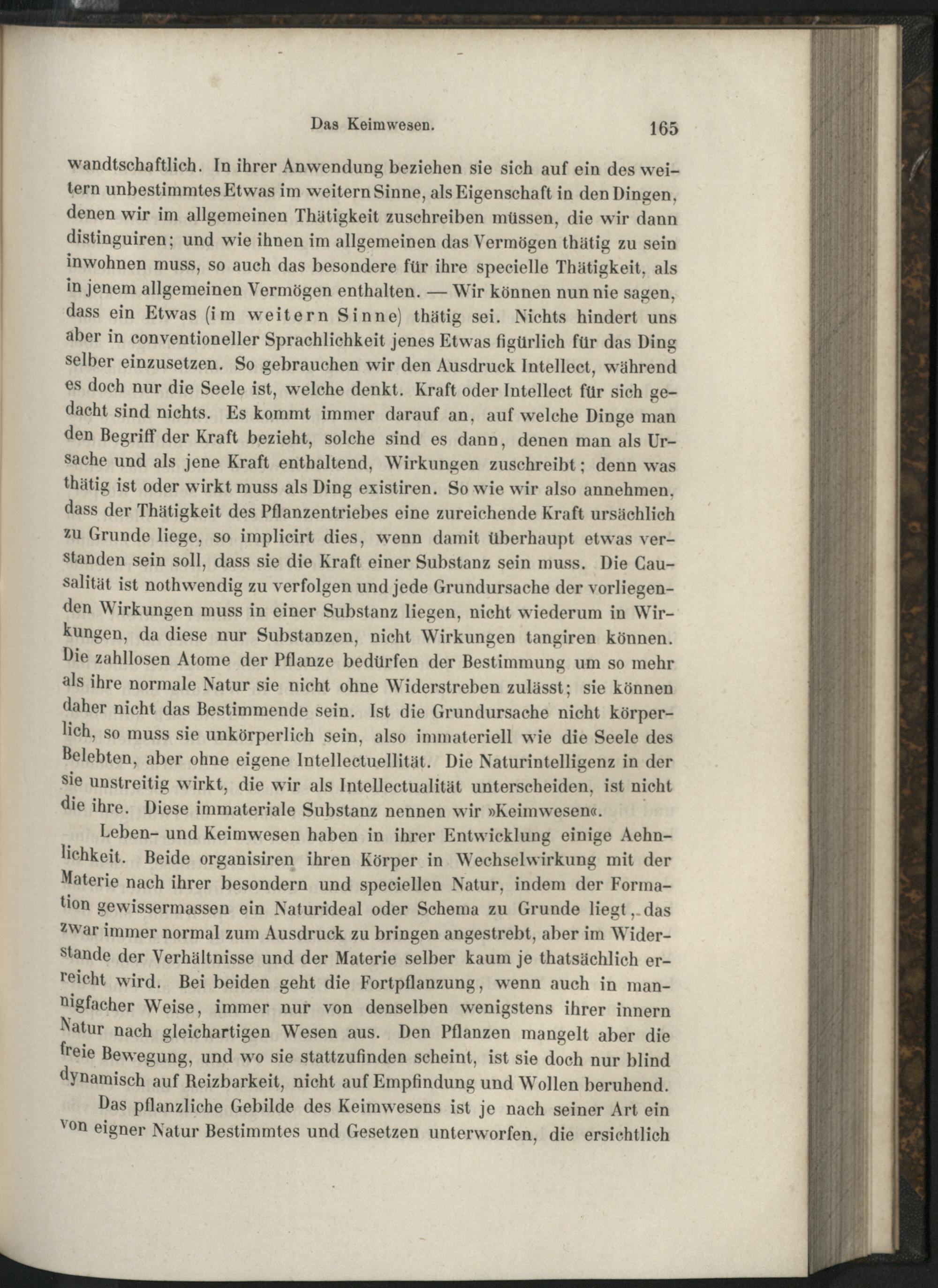 Das Keimwesen. 165

wandtschaftlich. In ihrer Anwendung beziehen sie sich auf ein des weitern unbestimmtes Etwas im weitern Sinne, als Eigenschaft in den Dingen, denen wir im allgemeinen Thätigkeit zuschreiben müssen, die wir dann distinguiren; und wie ihnen im allgemeinen das Vermögen thätig zu sein inwohnen muss, so auch das besondere für ihre specielle Thätigkeit, als in jenem allgemeinen Vermögen enthalten. — Wir können nun nie sagen, dass ein Etwas (im weitern Sinne) thätig sei. Nichts hindert uns aber in conventioneller Sprachlichkeit jenes Etwas figürlich für das Ding selber einzusetzen. So gebrauchen wir den Ausdruck Intellect, während es doch nur die Seele ist, welche denkt. Kraft oder Intellect für sich gedacht sind nichts. Es kommt immer darauf an, auf welche Dinge man den Begriff der Kraft bezieht, solche sind es dann, denen man als Ursache und als jene Kraft enthaltend, Wirkungen zuschreibt; denn was thätig ist oder wirkt muss als Ding existiren. So wie wir also annehmen, dass der Thätigkeit des Pflanzentriebes eine zureichende Kraft ursächlich zu Grunde liege, so implicirt dies, wenn damit überhaupt etwas verstanden sein soll, dass sie die Kraft einer Substanz sein muss. Die Causalität ist nothwendig zu verfolgen und jede Grundursache der vorliegenden Wirkungen muss in einer Substanz liegen, nicht wiederum in Wirkungen, da diese nur Substanzen, nicht Wirkungen tangiren können. Die zahllosen Atome der Pflanze bedürfen der Bestimmung um so mehr als ihre normale Natur sie nicht ohne Widerstreben zulässt; sie können daher nicht das Bestimmende sein. Ist die Grundursache nicht körperlich, so muss sie unkörperlich sein, also immateriell wie die Seele des Belebten, aber ohne eigene Intellectuellität. Die Naturintelligenz in der sie unstreitig wirkt, die wir als Intellectualität unterscheiden, ist nicht die ihre. Diese immateriale Substanz nennen wir »Keimwesen«.

Leben- und Keimwesen haben in ihrer Entwicklung einige Aehnlichkeit. Beide organisiren ihren Körper in Wechselwirkung mit der Materie nach ihrer besondern und speciellen Natur, indem der Formation gewissermassen ein Naturideal oder Schema zu Grunde liegt, das zwar immer normal zum Ausdruck zu bringen angestrebt, aber im Widerstande der Verhältnisse und der Materie selber kaum je thatsächlich erreicht wird. Bei beiden geht die Fortpflanzung, wenn auch in mannigfacher Weise, immer nur von denselben wenigstens ihrer innern Natur nach gleichartigen Wesen aus. Den Pflanzen mangelt aber die freie Bewegung, und wo sie stattzufinden scheint, ist sie doch nur blind dynamisch auf Reizbarkeit, nicht auf Empfindung und Wollen beruhend.

Das pflanzliche Gebilde des Keimwesens ist je nach seiner Art ein von eigner Natur Bestimmtes und Gesetzen unterworfen, die ersichtlich